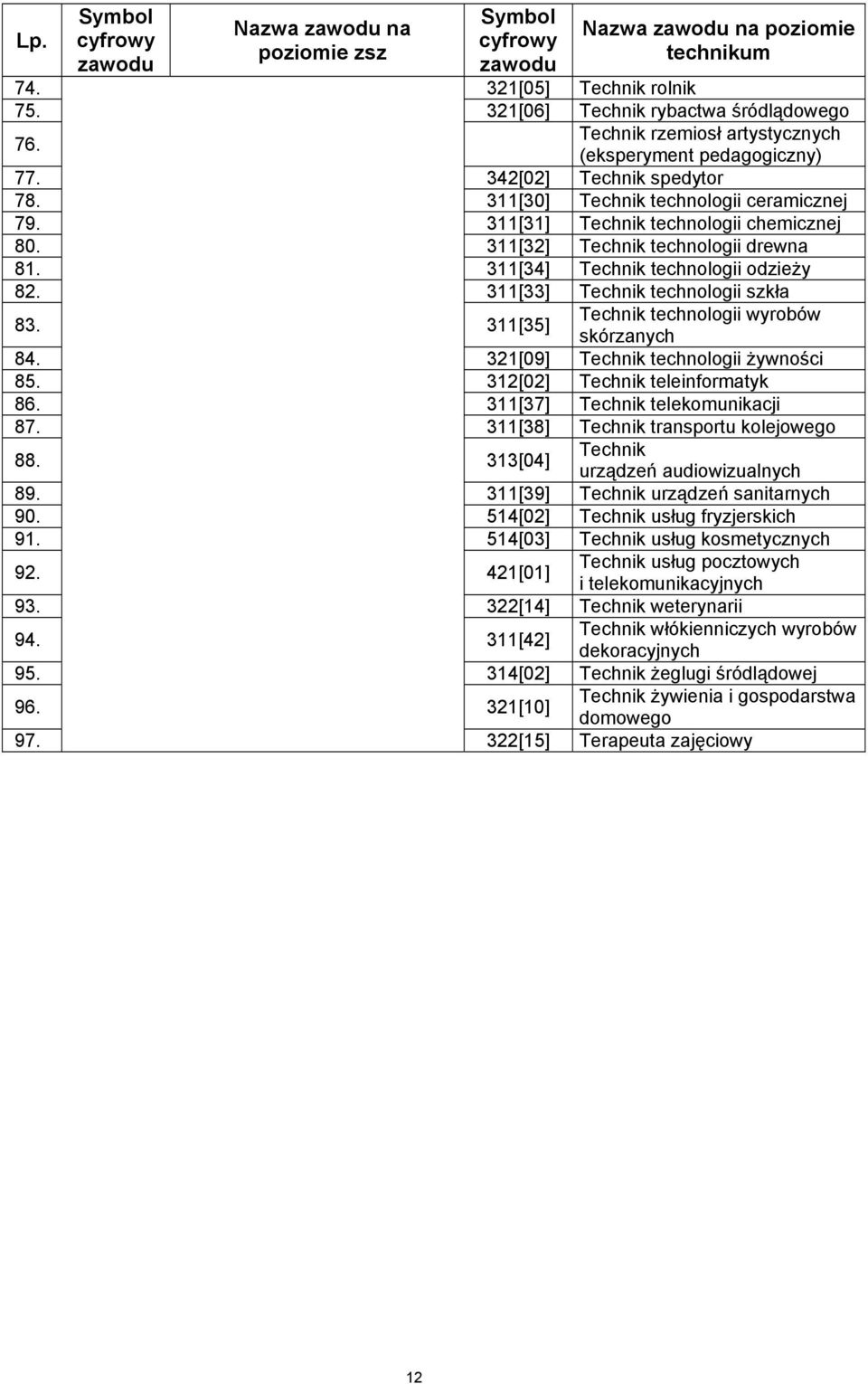 | Lp. | Symbol cyfrowy zawodu | Nazwa zawodu na poziomie zsz | Symbol cyfrowy zawodu | Nazwa zawodu na poziomie technikum |
|---|---|---|---|---|
| 74. | | | 321[05] | Technik rolnik |
| 75. | | | 321[06] | Technik rybactwa śródlądowego |
| 76. | | | | Technik rzemiosł artystycznych (eksperyment pedagogiczny) |
| 77. | | | 342[02] | Technik spedytor |
| 78. | | | 311[30] | Technik technologii ceramicznej |
| 79. | | | 311[31] | Technik technologii chemicznej |
| 80. | | | 311[32] | Technik technologii drewna |
| 81. | | | 311[34] | Technik technologii odzieży |
| 82. | | | 311[33] | Technik technologii szkła |
| 83. | | | 311[35] | Technik technologii wyrobów skórzanych |
| 84. | | | 321[09] | Technik technologii żywności |
| 85. | | | 312[02] | Technik teleinformatyk |
| 86. | | | 311[37] | Technik telekomunikacji |
| 87. | | | 311[38] | Technik transportu kolejowego |
| 88. | | | 313[04] | Technik urządzeń audiowizualnych |
| 89. | | | 311[39] | Technik urządzeń sanitarnych |
| 90. | | | 514[02] | Technik usług fryzjerskich |
| 91. | | | 514[03] | Technik usług kosmetycznych |
| 92. | | | 421[01] | Technik usług pocztowych i telekomunikacyjnych |
| 93. | | | 322[14] | Technik weterynarii |
| 94. | | | 311[42] | Technik włókienniczych wyrobów dekoracyjnych |
| 95. | | | 314[02] | Technik żeglugi śródlądowej |
| 96. | | | 321[10] | Technik żywienia i gospodarstwa domowego |
| 97. | | | 322[15] | Terapeuta zajęciowy |

12